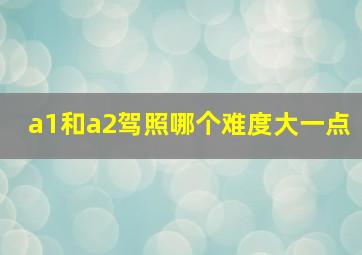 a1和a2驾照哪个难度大一点